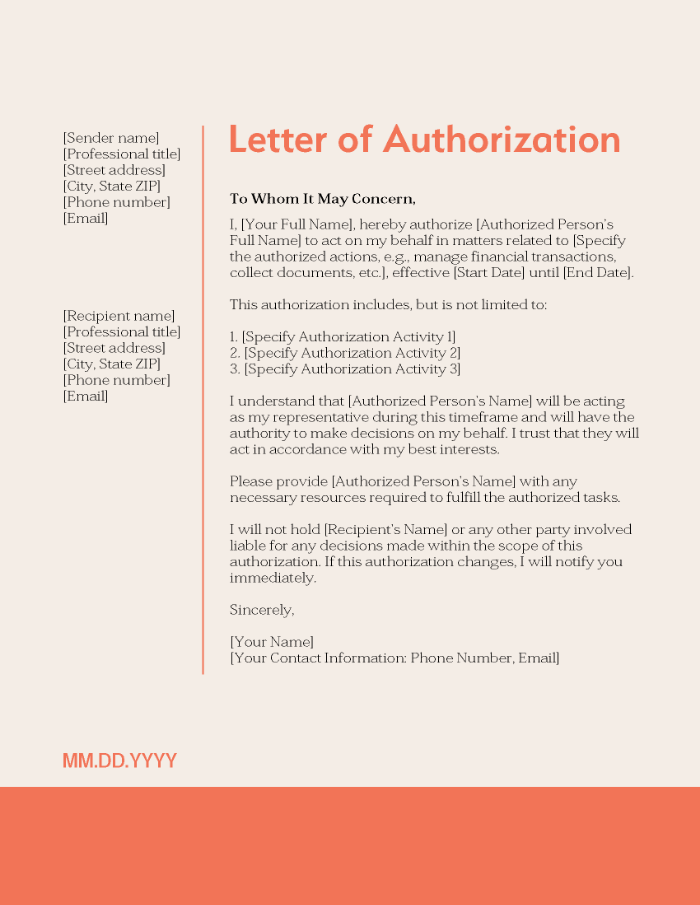 [Sender name]
[Professional title]
[Street address]
[City, State ZIP]
[Phone number]
[Email]

[Recipient name]
[Professional title]
[Street address]
[City, State ZIP]
[Phone number]
[Email]

Letter of Authorization

To Whom It May Concern,

I, [Your Full Name], hereby authorize [Authorized Person's Full Name] to act on my behalf in matters related to [Specify the authorized actions, e.g., manage financial transactions, collect documents, etc.], effective [Start Date] until [End Date].

This authorization includes, but is not limited to:

1. [Specify Authorization Activity 1]
2. [Specify Authorization Activity 2]
3. [Specify Authorization Activity 3]

I understand that [Authorized Person's Name] will be acting as my representative during this timeframe and will have the authority to make decisions on my behalf. I trust that they will act in accordance with my best interests.

Please provide [Authorized Person's Name] with any necessary resources required to fulfill the authorized tasks.

I will not hold [Recipient's Name] or any other party involved liable for any decisions made within the scope of this authorization. If this authorization changes, I will notify you immediately.

Sincerely,

[Your Name]
[Your Contact Information: Phone Number, Email]

MM.DD.YYYY